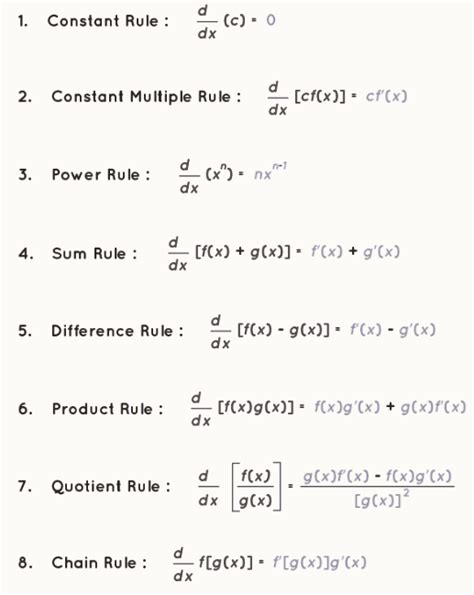 1. Constant Rule : $\frac{d}{dx}(c) = 0$

2. Constant Multiple Rule : $\frac{d}{dx}[cf(x)] = cf'(x)$

3. Power Rule : $\frac{d}{dx}(x^n) = nx^{n-1}$

4. Sum Rule : $\frac{d}{dx}[f(x) + g(x)] = f'(x) + g'(x)$

5. Difference Rule : $\frac{d}{dx}[f(x) - g(x)] = f'(x) - g'(x)$

6. Product Rule : $\frac{d}{dx}[f(x)g(x)] = f(x)g'(x) + g(x)f'(x)$

7. Quotient Rule : $\frac{d}{dx}\left[\frac{f(x)}{g(x)}\right] = \frac{g(x)f'(x) - f(x)g'(x)}{[g(x)]^2}$

8. Chain Rule : $\frac{d}{dx}f[g(x)] = f'[g(x)]g'(x)$